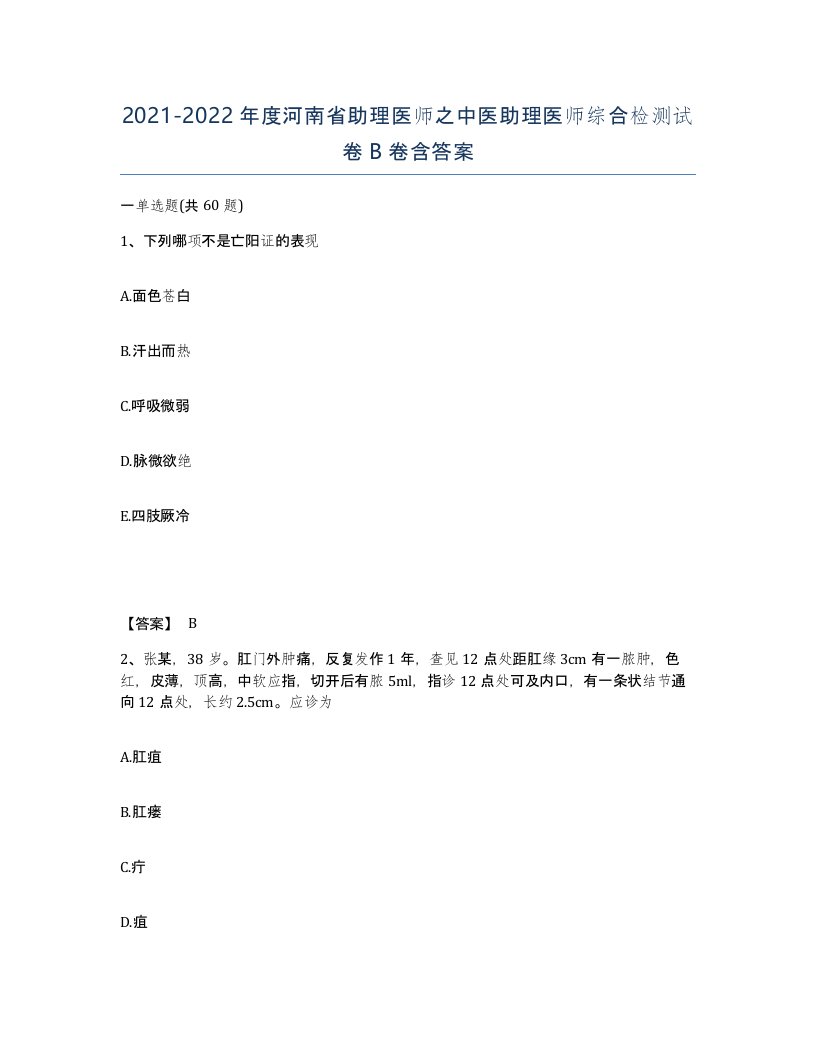 2021-2022 年度河南省助理医师之中医助理医师综合检测试卷 B 卷含答案

一单选题(共 60 题)

1、下列哪项不是亡阳证的表现

A.面色苍白

B.汗出而热

C.呼吸微弱

D.脉微欲绝

E.四肢厥冷

【答案】 B

2、张某，38 岁。肛门外肿痛，反复发作 1 年，查见 12 点处距肛缘 3cm 有一脓肿，色红，皮薄，顶高，中软应指，切开后有脓 5ml，指诊 12 点处可及内口，有一条状结节通向 12 点处，长约 2.5cm。应诊为

A.肛疽

B.肛瘘

C.疔

D.疽